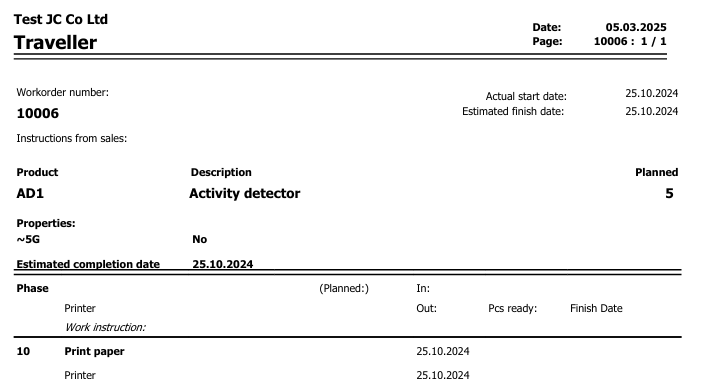 Test JC Co Ltd
Traveller

Date: 05.03.2025
Page: 10006 : 1 / 1

Workorder number:
10006

Actual start date: 25.10.2024
Estimated finish date: 25.10.2024

Instructions from sales:

Product
AD1

Description
Activity detector

Planned
5

Properties:
~5G No

Estimated completion date 25.10.2024

Phase (Planned:) In:
Printer Out: Pcs ready: Finish Date
Work instruction:

10 Print paper 25.10.2024
Printer 25.10.2024